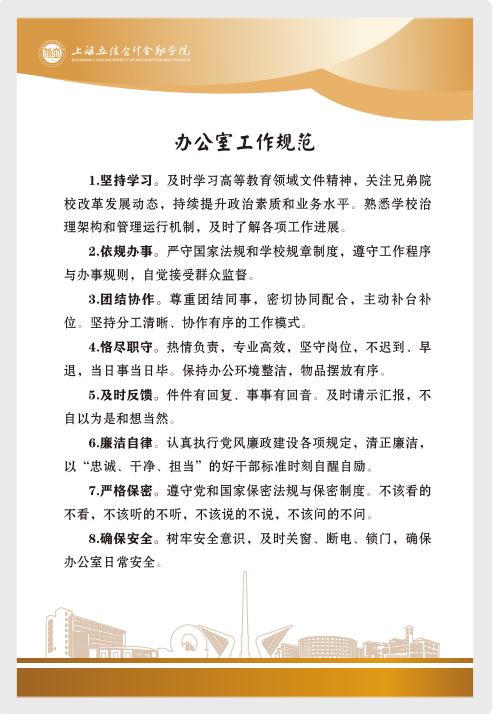 上海立信会计金融学院
SHANGHAI LIXIN UNIVERSITY OF ACCOUNTING AND FINANCE

办公室工作规范

1.坚持学习。及时学习高等教育领域文件精神，关注兄弟院校改革发展动态，持续提升政治素质和业务水平。熟悉学校治理架构和管理运行机制，及时了解各项工作进展。

2.依规办事。严守国家法规和学校规章制度，遵守工作程序与办事规则，自觉接受群众监督。

3.团结协作。尊重团结同事，密切协同配合，主动补台补位。坚持分工清晰、协作有序的工作模式。

4.恪尽职守。热情负责，专业高效，坚守岗位，不迟到、早退，当日事当日毕。保持办公环境整洁，物品摆放有序。

5.及时反馈。件件有回复、事事有回音。及时请示汇报，不自以为是和想当然。

6.廉洁自律。认真执行党风廉政建设各项规定，清正廉洁，以“忠诚、干净、担当”的好干部标准时刻自醒自励。

7.严格保密。遵守党和国家保密法规与保密制度。不该看的不看，不该听的不听，不该说的不说，不该问的不问。

8.确保安全。树牢安全意识，及时关窗、断电、锁门，确保办公室日常安全。